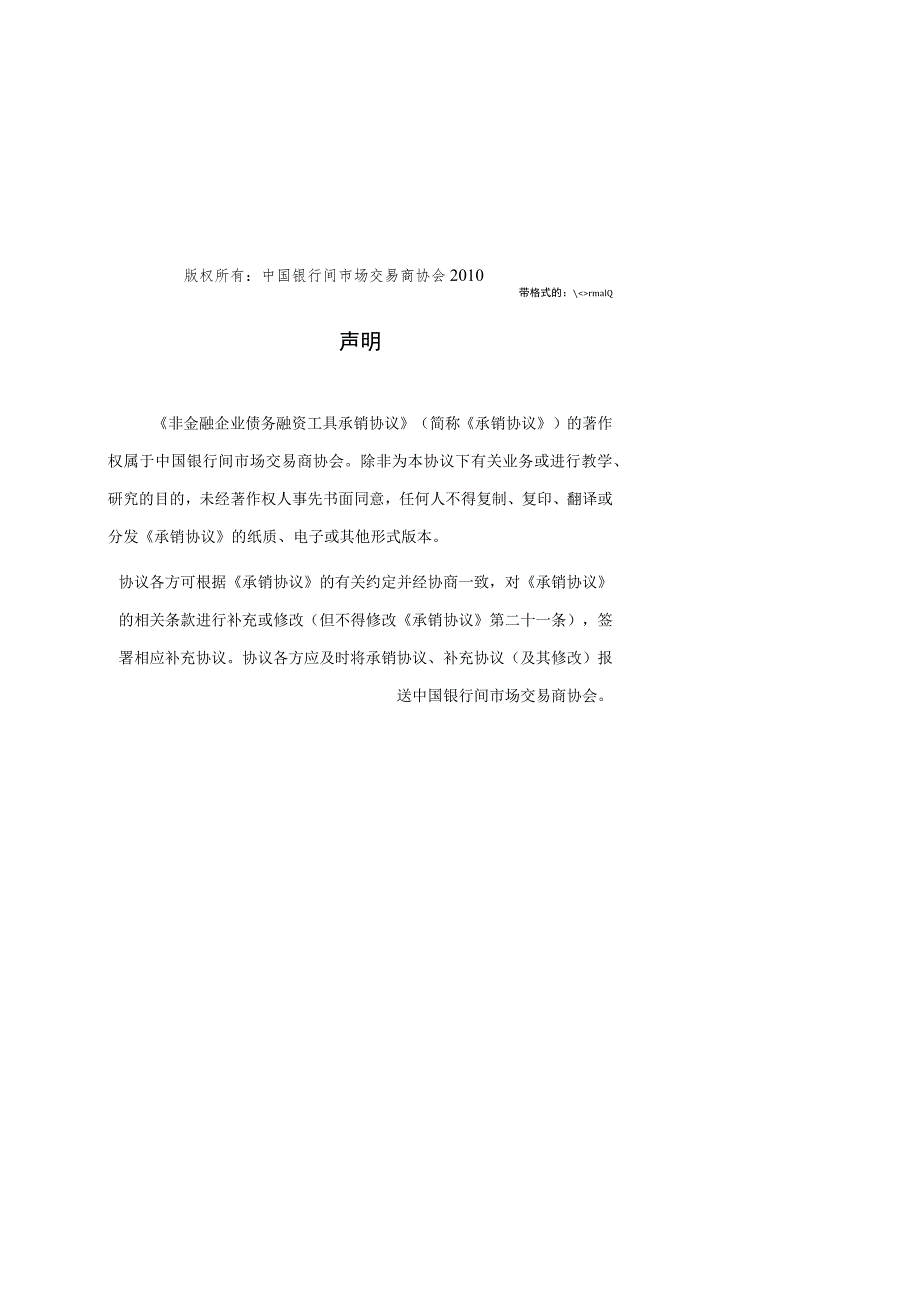 版权所有：中国银行间市场交易商协会2010

带格式的：\<>rmalQ

声明

《非金融企业债务融资工具承销协议》（简称《承销协议》）的著作权属于中国银行间市场交易商协会。除非为本协议下有关业务或进行教学、研究的目的，未经著作权人事先书面同意，任何人不得复制、复印、翻译或分发《承销协议》的纸质、电子或其他形式版本。

协议各方可根据《承销协议》的有关约定并经协商一致，对《承销协议》的相关条款进行补充或修改（但不得修改《承销协议》第二十一条），签署相应补充协议。协议各方应及时将承销协议、补充协议（及其修改）报送中国银行间市场交易商协会。